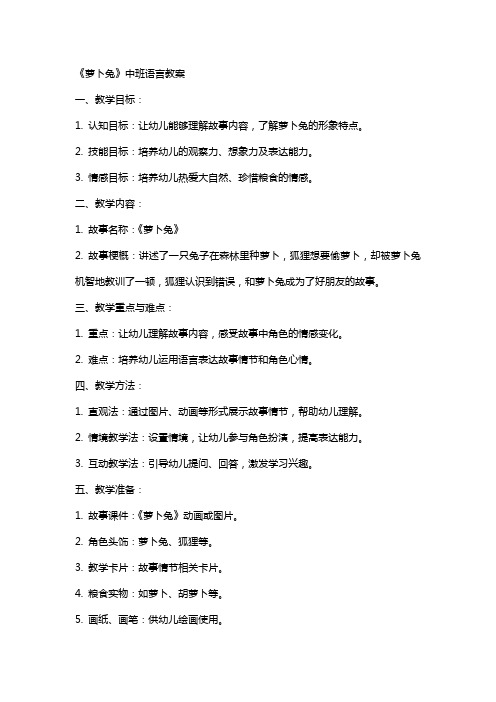 《萝卜兔》中班语言教案

一、教学目标：

1. 认知目标：让幼儿能够理解故事内容，了解萝卜兔的形象特点。

2. 技能目标：培养幼儿的观察力、想象力及表达能力。

3. 情感目标：培养幼儿热爱大自然、珍惜粮食的情感。

二、教学内容：

1. 故事名称：《萝卜兔》

2. 故事梗概：讲述了一只兔子在森林里种萝卜，狐狸想要偷萝卜，却被萝卜兔机智地教训了一顿，狐狸认识到错误，和萝卜兔成为了好朋友的故事。

三、教学重点与难点：

1. 重点：让幼儿理解故事内容，感受故事中角色的情感变化。

2. 难点：培养幼儿运用语言表达故事情节和角色心情。

四、教学方法：

1. 直观法：通过图片、动画等形式展示故事情节，帮助幼儿理解。

2. 情境教学法：设置情境，让幼儿参与角色扮演，提高表达能力。

3. 互动教学法：引导幼儿提问、回答，激发学习兴趣。

五、教学准备：

1. 故事课件：《萝卜兔》动画或图片。

2. 角色头饰：萝卜兔、狐狸等。

3. 教学卡片：故事情节相关卡片。

4. 粮食实物：如萝卜、胡萝卜等。

5. 画纸、画笔：供幼儿绘画使用。